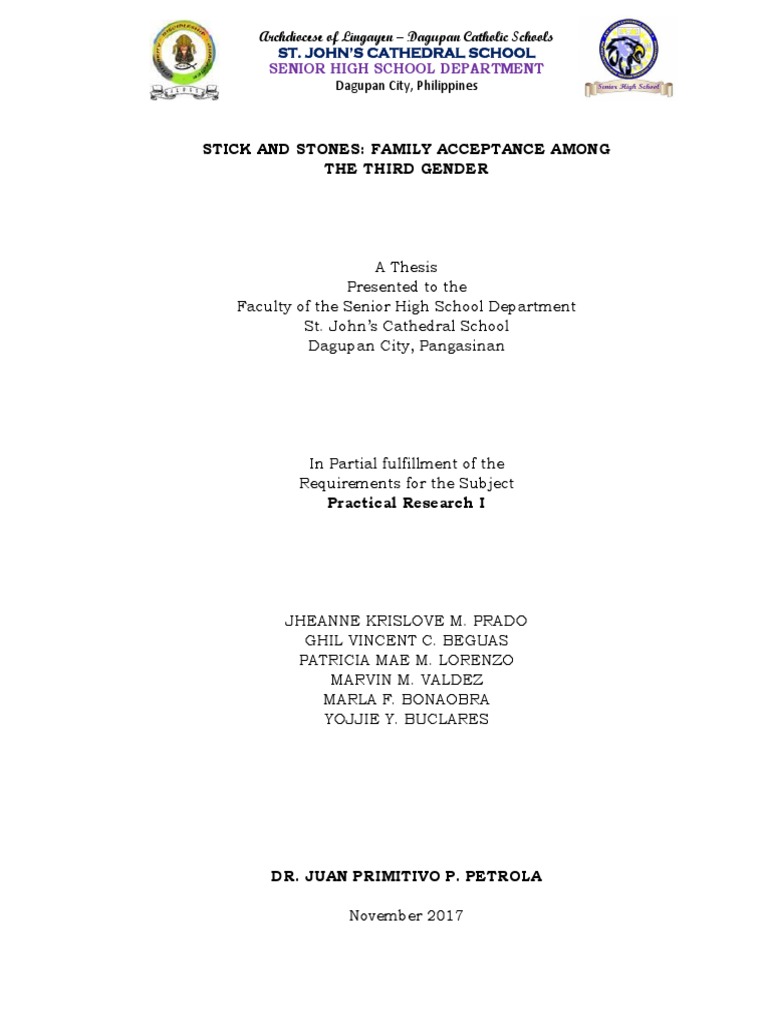 Archdiocese of Lingayen – Dagupan Catholic Schools
ST. JOHN'S CATHEDRAL SCHOOL
SENIOR HIGH SCHOOL DEPARTMENT
Dagupan City, Philippines

Senior High School

STICK AND STONES: FAMILY ACCEPTANCE AMONG THE THIRD GENDER

A Thesis
Presented to the
Faculty of the Senior High School Department
St. John's Cathedral School
Dagupan City, Pangasinan

In Partial fulfillment of the
Requirements for the Subject
Practical Research I

JHEANNE KRISLOVE M. PRADO
GHIL VINCENT C. BEGUAS
PATRICIA MAE M. LORENZO
MARVIN M. VALDEZ
MARLA F. BONAOBRA
YOJJIE Y. BUCLARES

DR. JUAN PRIMITIVO P. PETROLA

November 2017